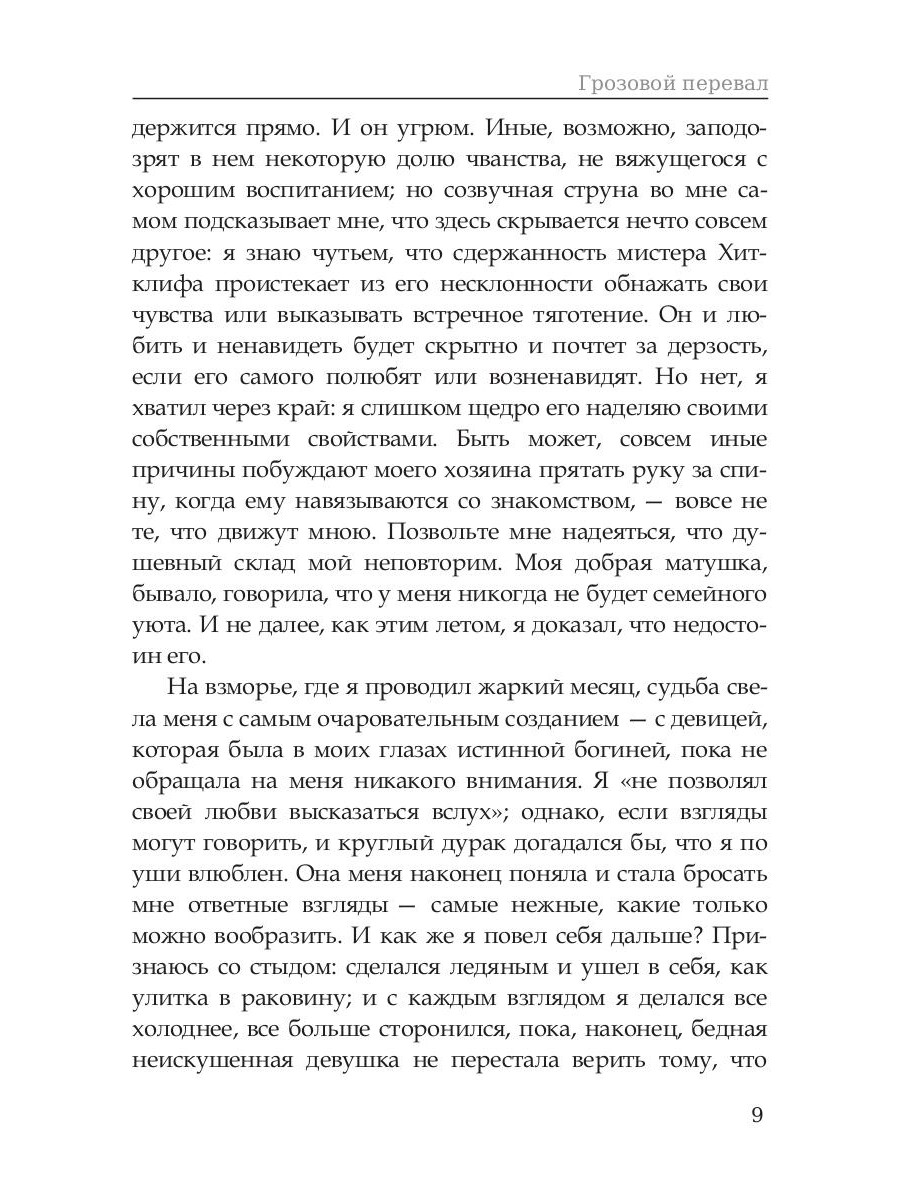 Грозовой перевал

держится прямо. И он угрюм. Иные, возможно, заподозрят в нем некоторую долю чванства, не вяжущегося с хорошим воспитанием; но созвучная струна во мне самом подсказывает мне, что здесь скрывается нечто совсем другое: я знаю чутьем, что сдержанность мистера Хитклифа проистекает из его несклонности обнажать свои чувства или выказывать встречное тяготение. Он и любить и ненавидеть будет скрытно и почтет за дерзость, если его самого полюбят или возненавидят. Но нет, я хватил через край: я слишком щедро его наделяю своими собственными свойствами. Быть может, совсем иные причины побуждают моего хозяина прятать руку за спину, когда ему навязываются со знакомством, — вовсе не те, что движут мною. Позвольте мне надеяться, что душевный склад мой неповторим. Моя добрая матушка, бывало, говорила, что у меня никогда не будет семейного уюта. И не далее, как этим летом, я доказал, что недостоин его.

На взморье, где я проводил жаркий месяц, судьба свела меня с самым очаровательным созданием — с девицей, которая была в моих глазах истинной богиней, пока не обращала на меня никакого внимания. Я «не позволял своей любви высказаться вслух»; однако, если взгляды могут говорить, и круглый дурак догадался бы, что я по уши влюблен. Она меня наконец поняла и стала бросать мне ответные взгляды — самые нежные, какие только можно вообразить. И как же я повел себя дальше? Признаюсь со стыдом: сделался ледяным и ушел в себя, как улитка в раковину; и с каждым взглядом я делался все холоднее, все больше сторонился, пока, наконец, бедная неискушенная девушка не перестала верить тому, что

9